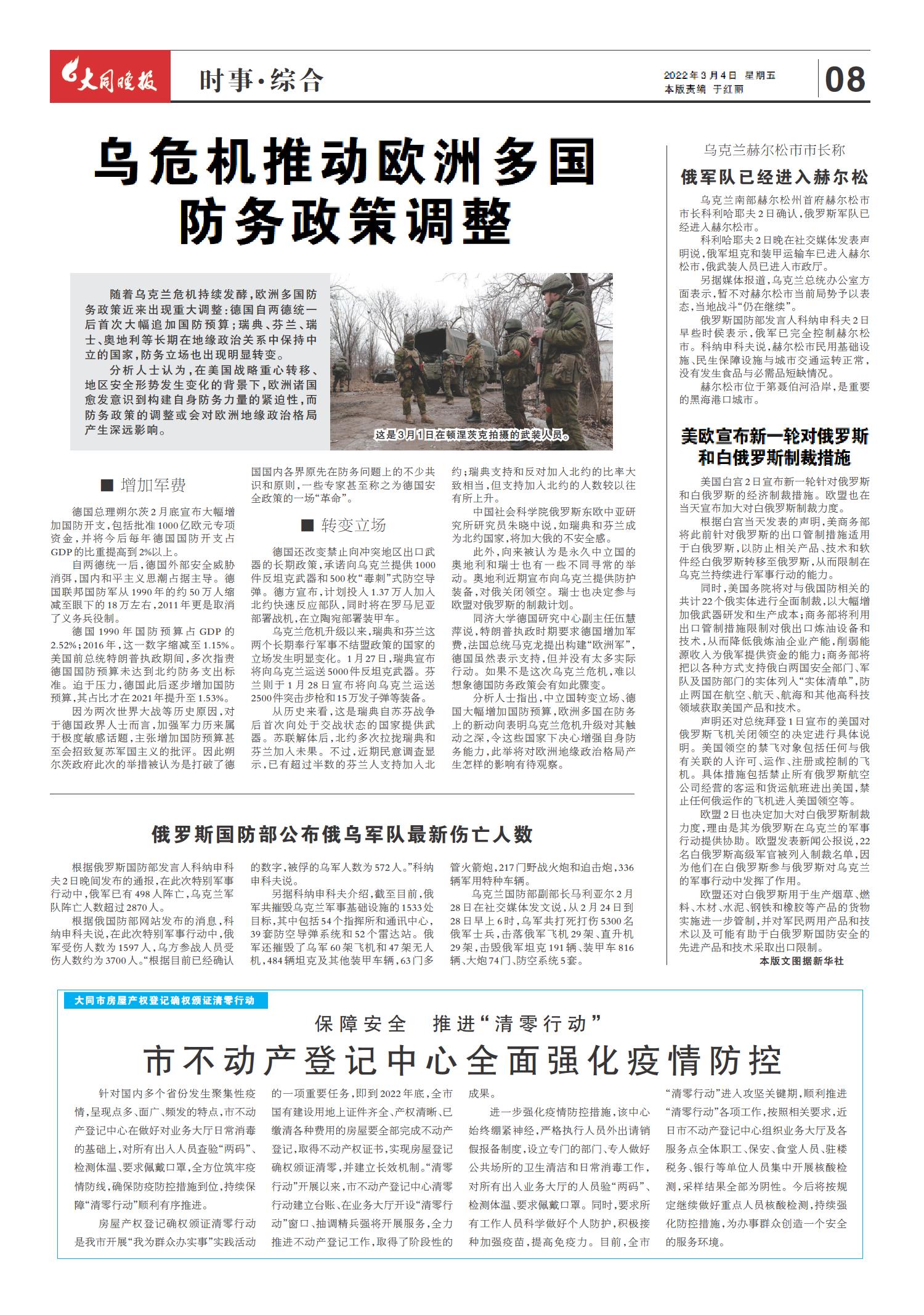 大同晚报　时事·综合

2022年3月4日　星期五
本版责编　于红丽

08

乌危机推动欧洲多国防务政策调整

随着乌克兰危机持续发酵，欧洲多国防务政策近来出现重大调整：德国自两德统一后首次大幅追加国防预算；瑞典、芬兰、瑞士、奥地利等长期在地缘政治关系中保持中立的国家，防务立场也出现明显转变。

分析人士认为，在美国战略重心转移、地区安全形势发生变化的背景下，欧洲诸国愈发意识到构建自身防务力量的紧迫性，而防务政策的调整或会对欧洲地缘政治格局产生深远影响。

这是3月1日在顿涅茨克拍摄的武装人员。

■ 增加军费

德国总理朔尔茨2月底宣布大幅增加国防开支，包括批准1000亿欧元专项资金，并将今后每年德国国防开支占GDP的比重提高到2%以上。

自两德统一后，德国外部安全威胁消弭，国内和平主义思潮占据主导。德国联邦国防军从1990年的约50万人缩减至眼下的18万左右，2011年更是取消了义务兵役制。

德国1990年国防预算占GDP的2.52%；2016年，这一数字缩减至1.15%。美国前总统特朗普执政期间，多次指责德国国防预算未达到北约防务支出标准。迫于压力，德国此后逐步增加国防预算，其占比才在2021年提升至1.53%。

因为两次世界大战等历史原因，对于德国政界人士而言，加强军力历来属于极度敏感话题，主张增加国防预算甚至会招致复苏军国主义的批评。因此朔尔茨政府此次的举措被认为是打破了德国国内各界原先在防务问题上的不少共识和原则，一些专家甚至称之为德国安全政策的一场“革命”。

■ 转变立场

德国还改变禁止向冲突地区出口武器的长期政策，承诺向乌克兰提供1000件反坦克武器和500枚“毒刺”式防空导弹。德方宣布，计划投入1.37万人加入北约快速反应部队，同时将在罗马尼亚部署战机，在立陶宛部署装甲车。

乌克兰危机升级以来，瑞典和芬兰这两个长期奉行军事不结盟政策的国家的立场发生明显变化。1月27日，瑞典宣布将向乌克兰运送5000件反坦克武器。芬兰则于1月28日宣布将向乌克兰运送2500件突击步枪和15万发子弹等装备。

从历史来看，这是瑞典自苏芬战争后首次向处于交战状态的国家提供武器。苏联解体后，北约多次拉拢瑞典和芬兰加入未果。不过，近期民意调查显示，已有超过半数的芬兰人支持加入北约；瑞典支持和反对加入北约的比率大致相当，但支持加入北约的人数较以往有所上升。

中国社会科学院俄罗斯东欧中亚研究所研究员朱晓中说，如瑞典和芬兰成为北约国家，将加大俄的不安全感。

此外，向来被认为是永久中立国的奥地利和瑞士也有一些不同寻常的举动。奥地利近期宣布向乌克兰提供防护装备，对俄关闭领空。瑞士也决定参与欧盟对俄罗斯的制裁计划。

同济大学德国研究中心副主任伍慧萍说，特朗普执政时期要求德国增加军费，法国总统马克龙提出构建“欧洲军”，德国虽然表示支持，但并没有太多实际行动。如果不是这次乌克兰危机，难以想象德国防务政策会有如此骤变。

分析人士指出，中立国转变立场、德国大幅增加国防预算，欧洲多国在防务上的新动向表明乌克兰危机升级对其触动之深，令这些国家下决心增强自身防务能力，此举将对欧洲地缘政治格局产生怎样的影响有待观察。

俄罗斯国防部公布俄乌军队最新伤亡人数

根据俄罗斯国防部发言人科纳申科夫2日晚间发布的通报，在此次特别军事行动中，俄军已有498人阵亡，乌克兰军队阵亡人数超过2870人。

根据俄国防部网站发布的消息，科纳申科夫说，在此次特别军事行动中，俄军受伤人数为1597人，乌方参战人员受伤人数约为3700人。“根据目前已经确认的数字，被俘的乌军人数为572人。”科纳申科夫说。

另据科纳申科夫介绍，截至目前，俄军共摧毁乌克兰军事基础设施的1533处目标，其中包括54个指挥所和通讯中心，39套防空导弹系统和52个雷达站。俄军还摧毁了乌军60架飞机和47架无人机，484辆坦克及其他装甲车辆，63门多管火箭炮，217门野战火炮和迫击炮，336辆军用特种车辆。

乌克兰国防部副部长马利亚尔2月28日在社交媒体发文说，从2月24日到28日早上6时，乌军共打死打伤5300名俄军士兵，击落俄军飞机29架、直升机29架，击毁俄军坦克191辆、装甲车816辆、大炮74门、防空系统5套。

乌克兰赫尔松市市长称
俄军队已经进入赫尔松

乌克兰南部赫尔松州首府赫尔松市市长科利哈耶夫2日确认，俄罗斯军队已经进入赫尔松市。

科利哈耶夫2日晚在社交媒体发表声明说，俄军坦克和装甲运输车已进入赫尔松市，俄武装人员已进入市政厅。

另据媒体报道，乌克兰总统办公室方面表示，暂不对赫尔松市当前局势予以表态，当地战斗“仍在继续”。

俄罗斯国防部发言人科纳申科夫2日早些时候表示，俄军已完全控制赫尔松市。科纳申科夫说，赫尔松市民用基础设施、民生保障设施与城市交通运转正常，没有发生食品与必需品短缺情况。

赫尔松市位于第聂伯河沿岸，是重要的黑海港口城市。

美欧宣布新一轮对俄罗斯和白俄罗斯制裁措施

美国白宫2日宣布新一轮针对俄罗斯和白俄罗斯的经济制裁措施。欧盟也在当天宣布加大对白俄罗斯制裁力度。

根据白宫当天发表的声明，美商务部将此前针对俄罗斯的出口管制措施适用于白俄罗斯，以防止相关产品、技术和软件经白俄罗斯转移至俄罗斯，从而限制在乌克兰持续进行军事行动的能力。

同时，美国务院将对与俄国防相关的共计22个俄实体进行全面制裁，以大幅增加俄武器研发和生产成本；商务部将利用出口管制措施限制对俄出口炼油设备和技术，从而降低俄炼油企业产能，削弱能源收入为俄军提供资金的能力；商务部将把以各种方式支持俄白两国安全部门、军队及国防部门的实体列入“实体清单”，防止两国在航空、航天、航海和其他高科技领域获取美国产品和技术。

声明还对总统拜登1日宣布的美国对俄罗斯飞机关闭领空的决定进行具体说明。美国领空的禁飞对象包括任何与俄有关联的人许可、运作、注册或控制的飞机。具体措施包括禁止所有俄罗斯航空公司经营的客运和货运航班进出美国，禁止任何俄运作的飞机进入美国领空等。

欧盟2日也决定加大对白俄罗斯制裁力度，理由是其为俄罗斯在乌克兰的军事行动提供协助。欧盟发表新闻公报说，22名白俄罗斯高级军官被列入制裁名单，因为他们在白俄罗斯参与俄罗斯对乌克兰的军事行动中发挥了作用。

欧盟还对白俄罗斯用于生产烟草、燃料、木材、水泥、钢铁和橡胶等产品的货物实施进一步管制，并对军民两用产品和技术以及可能有助于白俄罗斯国防安全的先进产品和技术采取出口限制。

本版文图据新华社

大同市房屋产权登记确权颁证清零行动

保障安全　推进“清零行动”
市不动产登记中心全面强化疫情防控

针对国内多个省份发生聚集性疫情，呈现点多、面广、频发的特点，市不动产登记中心在做好对业务大厅日常消毒的基础上，对所有出入人员查验“两码”、检测体温、要求佩戴口罩，全方位筑牢疫情防线，确保防疫防控措施到位，持续保障“清零行动”顺利有序推进。

房屋产权登记确权颁证清零行动是我市开展“我为群众办实事”实践活动的一项重要任务，即到2022年底，全市国有建设用地上证件齐全、产权清晰、已缴清各种费用的房屋要全部完成不动产登记，取得不动产权证书，实现房屋登记确权颁证清零，并建立长效机制。“清零行动”开展以来，市不动产登记中心清零行动建立台账、在业务大厅开设“清零行动”窗口、抽调精兵强将开展服务，全力推进不动产登记工作，取得了阶段性的成果。

进一步强化疫情防控措施，该中心始终绷紧神经，严格执行人员外出请销假报备制度，设立专门的部门、专人做好公共场所的卫生清洁和日常消毒工作，对所有出入业务大厅的人员验“两码”、检测体温、要求佩戴口罩。同时，要求所有工作人员科学做好个人防护，积极接种加强疫苗，提高免疫力。目前，全市“清零行动”进入攻坚关键期，顺利推进“清零行动”各项工作，按照相关要求，近日市不动产登记中心组织业务大厅及各服务点全体职工、保安、食堂人员、驻楼税务、银行等单位人员集中开展核酸检测，采样结果全部为阴性。今后将按规定继续做好重点人员核酸检测，持续强化防控措施，为办事群众创造一个安全的服务环境。